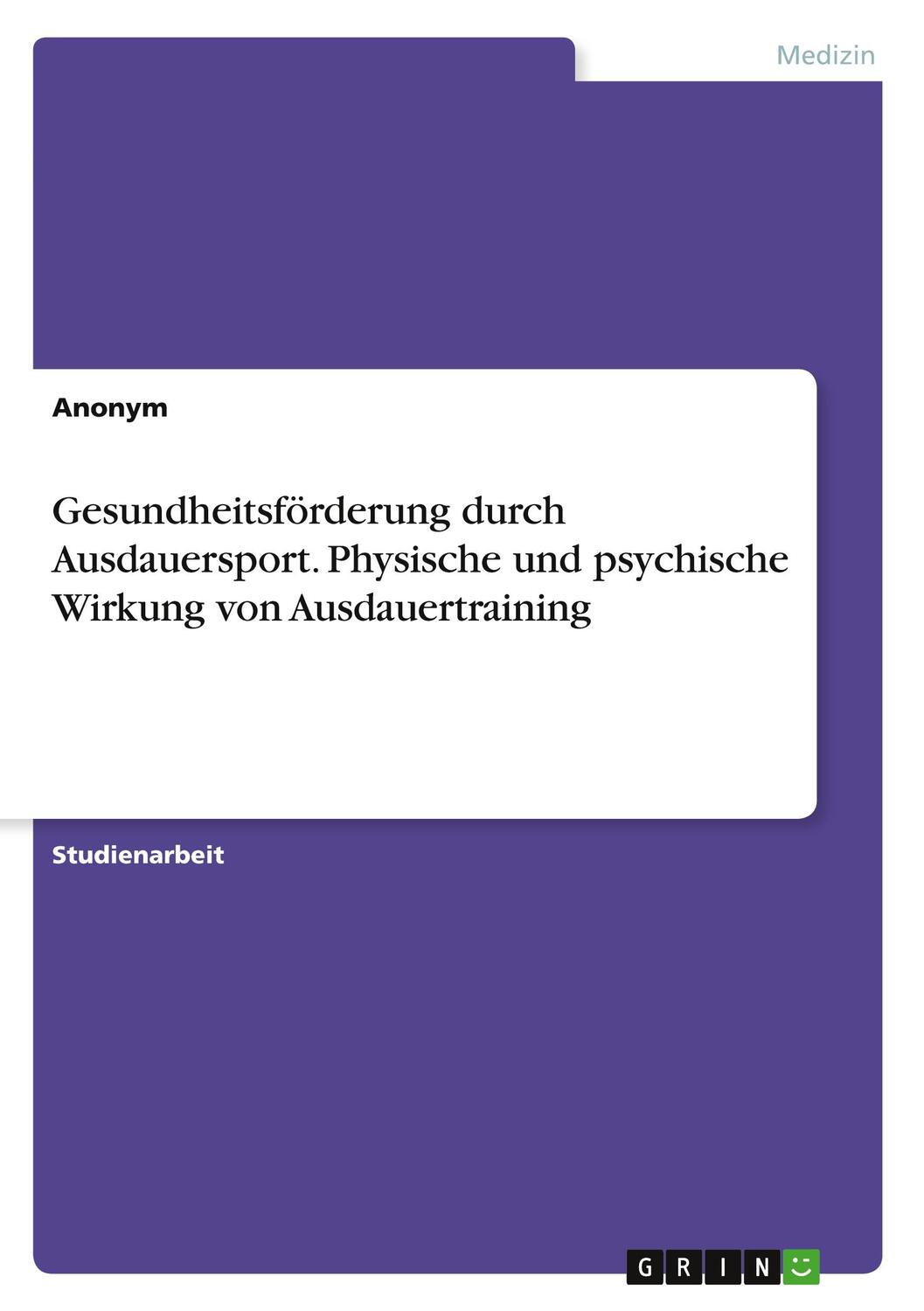 Medizin

Anonym

Gesundheitsförderung durch Ausdauersport. Physische und psychische Wirkung von Ausdauertraining

Studienarbeit

GRIN